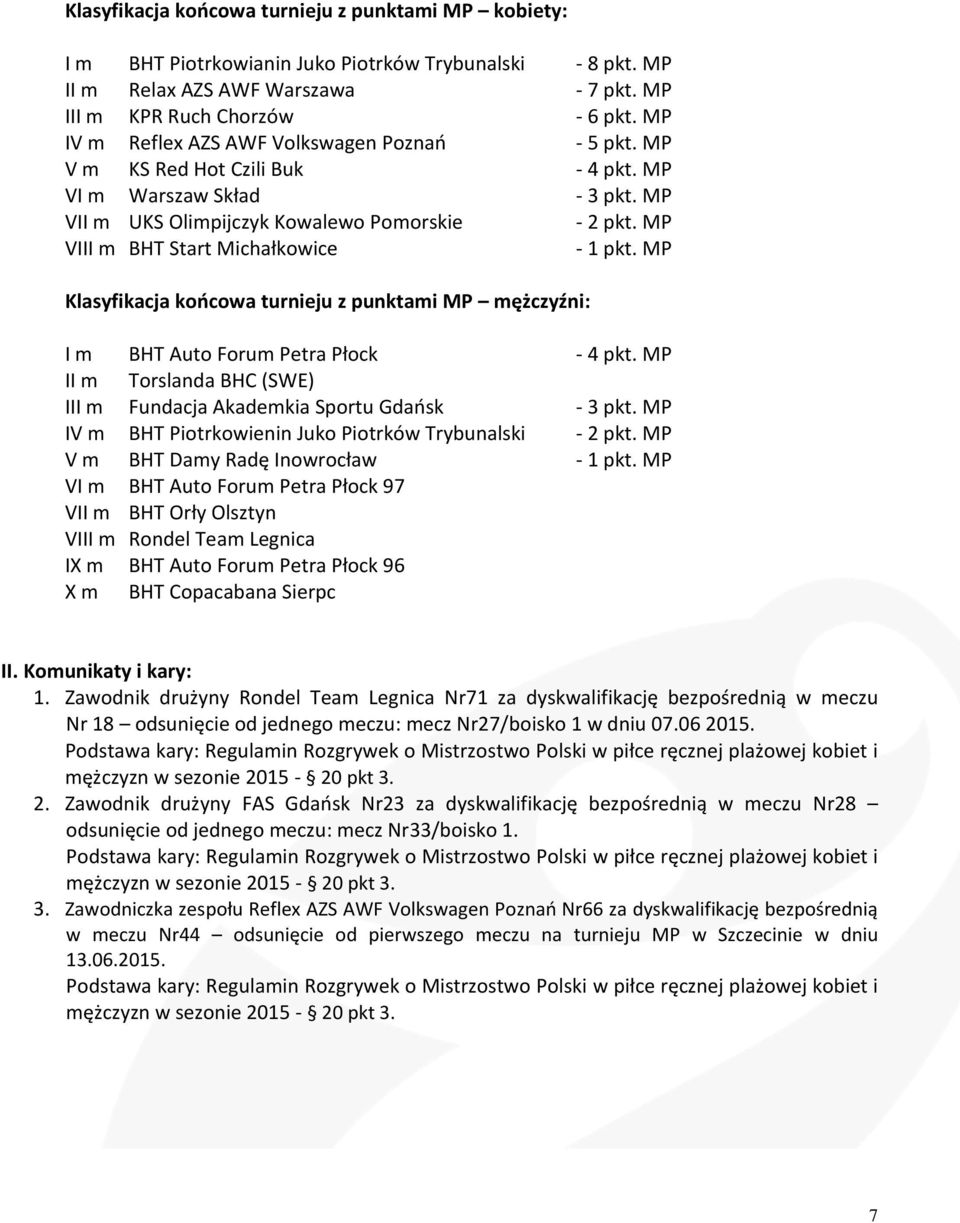 Klasyfikacja końcowa turnieju z punktami MP – kobiety:

I m BHT Piotrkowianin Juko Piotrków Trybunalski - 8 pkt. MP
II m Relax AZS AWF Warszawa - 7 pkt. MP
III m KPR Ruch Chorzów - 6 pkt. MP
IV m Reflex AZS AWF Volkswagen Poznań - 5 pkt. MP
V m KS Red Hot Czili Buk - 4 pkt. MP
VI m Warszaw Skład - 3 pkt. MP
VII m UKS Olimpijczyk Kowalewo Pomorskie - 2 pkt. MP
VIII m BHT Start Michałkowice - 1 pkt. MP

Klasyfikacja końcowa turnieju z punktami MP – mężczyźni:

I m BHT Auto Forum Petra Płock - 4 pkt. MP
II m Torslanda BHC (SWE)
III m Fundacja Akademkia Sportu Gdańsk - 3 pkt. MP
IV m BHT Piotrkowienin Juko Piotrków Trybunalski - 2 pkt. MP
V m BHT Damy Radę Inowrocław - 1 pkt. MP
VI m BHT Auto Forum Petra Płock 97
VII m BHT Orły Olsztyn
VIII m Rondel Team Legnica
IX m BHT Auto Forum Petra Płock 96
X m BHT Copacabana Sierpc

II. Komunikaty i kary:
1. Zawodnik drużyny Rondel Team Legnica Nr71 za dyskwalifikację bezpośrednią w meczu Nr 18 – odsunięcie od jednego meczu: mecz Nr27/boisko 1 w dniu 07.06 2015.
Podstawa kary: Regulamin Rozgrywek o Mistrzostwo Polski w piłce ręcznej plażowej kobiet i mężczyzn w sezonie 2015 - § 20 pkt 3.
2. Zawodnik drużyny FAS Gdańsk Nr23 za dyskwalifikację bezpośrednią w meczu Nr28 – odsunięcie od jednego meczu: mecz Nr33/boisko 1.
Podstawa kary: Regulamin Rozgrywek o Mistrzostwo Polski w piłce ręcznej plażowej kobiet i mężczyzn w sezonie 2015 - § 20 pkt 3.
3. Zawodniczka zespołu Reflex AZS AWF Volkswagen Poznań Nr66 za dyskwalifikację bezpośrednią w meczu Nr44 – odsunięcie od pierwszego meczu na turnieju MP w Szczecinie w dniu 13.06.2015.
Podstawa kary: Regulamin Rozgrywek o Mistrzostwo Polski w piłce ręcznej plażowej kobiet i mężczyzn w sezonie 2015 - § 20 pkt 3.

7